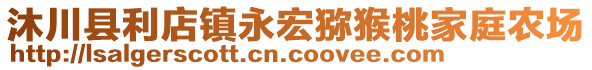 沐川县利店镇永宏猕猴桃家庭农场
http://lsalgerscott.cn.coovee.com